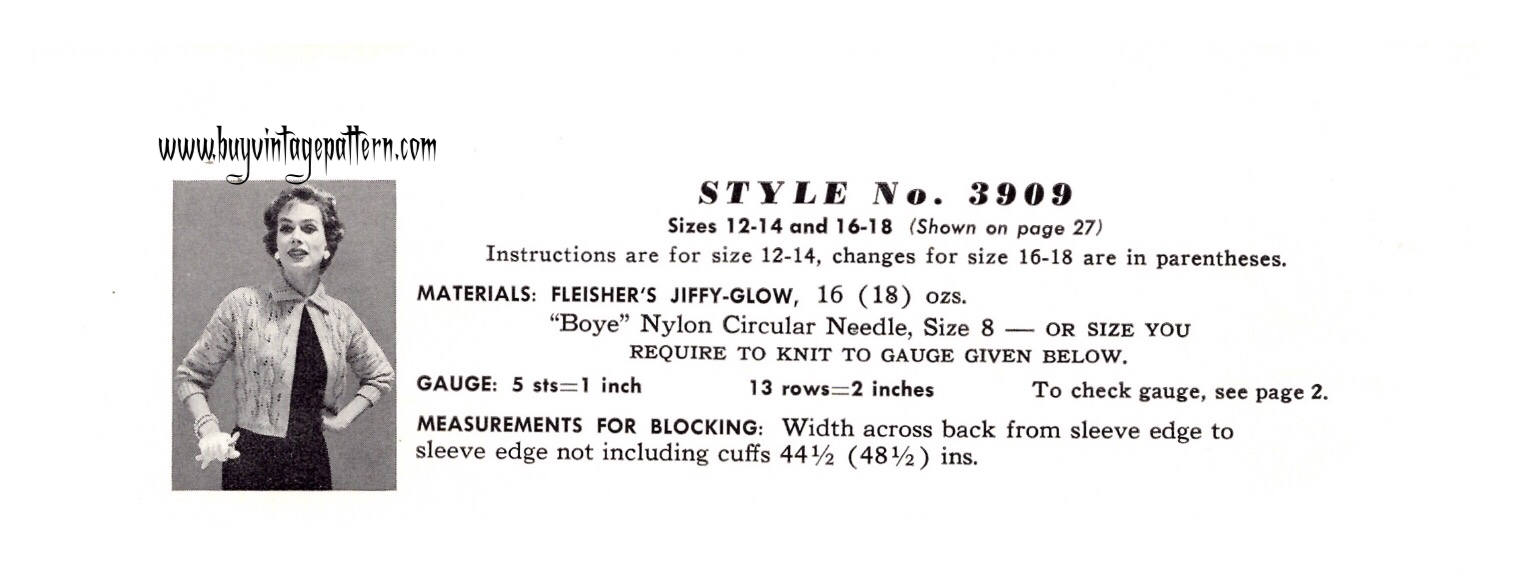 www.buyvintagepattern.com

STYLE No. 3909

Sizes 12-14 and 16-18 (Shown on page 27)

Instructions are for size 12-14, changes for size 16-18 are in parentheses.

MATERIALS: FLEISHER'S JIFFY-GLOW, 16 (18) ozs.
"Boye" Nylon Circular Needle, Size 8 — OR SIZE YOU REQUIRE TO KNIT TO GAUGE GIVEN BELOW.

GAUGE: 5 sts=1 inch 13 rows=2 inches To check gauge, see page 2.

MEASUREMENTS FOR BLOCKING: Width across back from sleeve edge to sleeve edge not including cuffs 44½ (48½) ins.